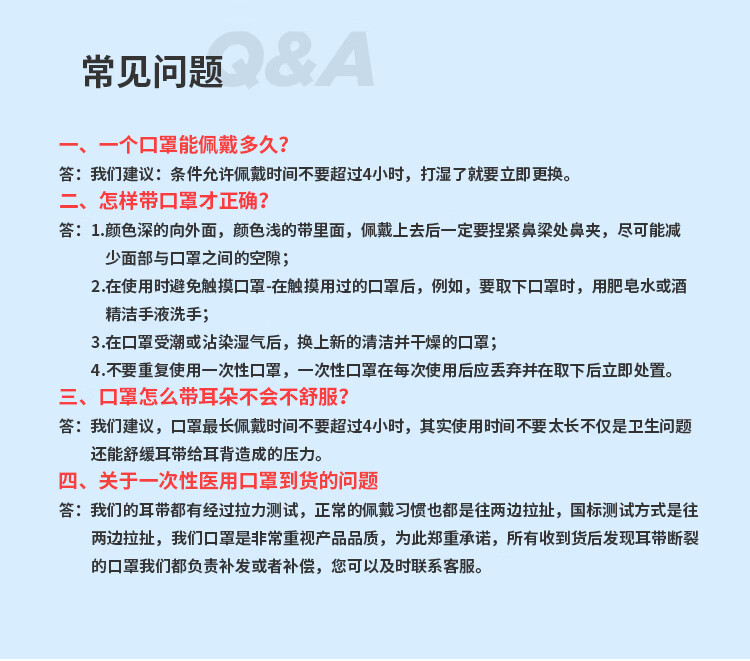 常见问题 Q&A

一、一个口罩能佩戴多久？

答：我们建议：条件允许佩戴时间不要超过4小时，打湿了就要立即更换。

二、怎样带口罩才正确？

答：1.颜色深的向外面，颜色浅的带里面，佩戴上去后一定要捏紧鼻梁处鼻夹，尽可能减少面部与口罩之间的空隙；

2.在使用时避免触摸口罩-在触摸用过的口罩后，例如，要取下口罩时，用肥皂水或酒精洁手液洗手；

3.在口罩受潮或沾染湿气后，换上新的清洁并干燥的口罩；

4.不要重复使用一次性口罩，一次性口罩在每次使用后应丢弃并在取下后立即处置。

三、口罩怎么带耳朵不会不舒服？

答：我们建议，口罩最长佩戴时间不要超过4小时，其实使用时间不要太长不仅是卫生问题还能舒缓耳带给耳背造成的压力。

四、关于一次性医用口罩到货的问题

答：我们的耳带都有经过拉力测试，正常的佩戴习惯也都是往两边拉扯，国标测试方式是往两边拉扯，我们口罩是非常重视产品品质，为此郑重承诺，所有收到货后发现耳带断裂的口罩我们都负责补发或者补偿，您可以及时联系客服。